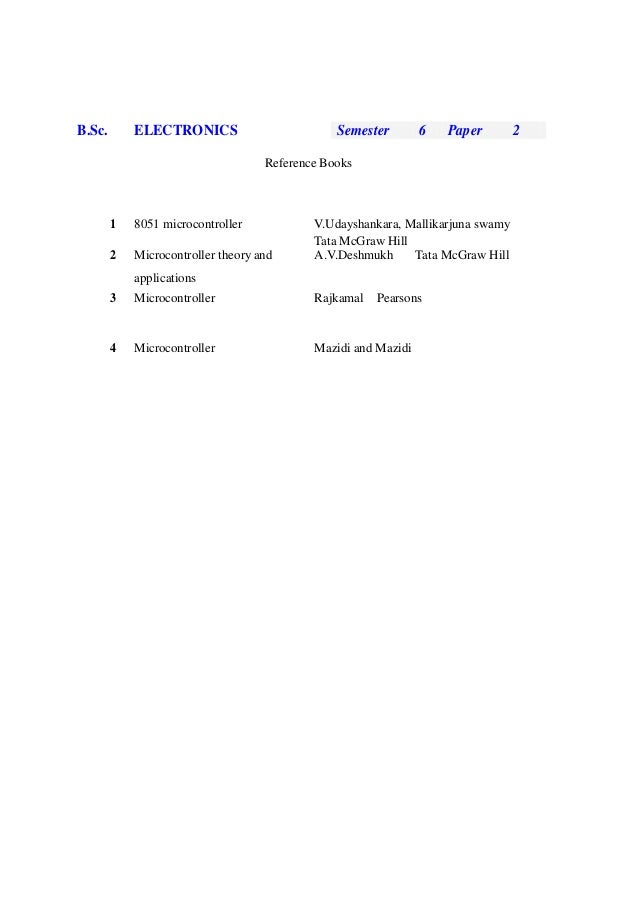 B.Sc. ELECTRONICS Semester 6 Paper 2

Reference Books

| 1 | 8051 microcontroller | V.Udayshankara, Mallikarjuna swamy Tata McGraw Hill |
|---|---|---|
| 2 | Microcontroller theory and applications | A.V.Deshmukh Tata McGraw Hill |
| 3 | Microcontroller | Rajkamal Pearsons |
| 4 | Microcontroller | Mazidi and Mazidi |